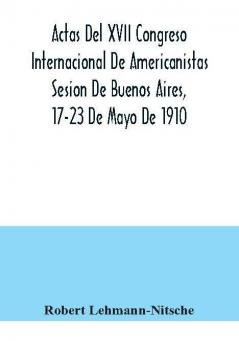 Actas Del XVII Congreso Internacional De Americanistas Sesion De Buenos Aires, 17-23 De Mayo De 1910

Robert Lehmann-Nitsche